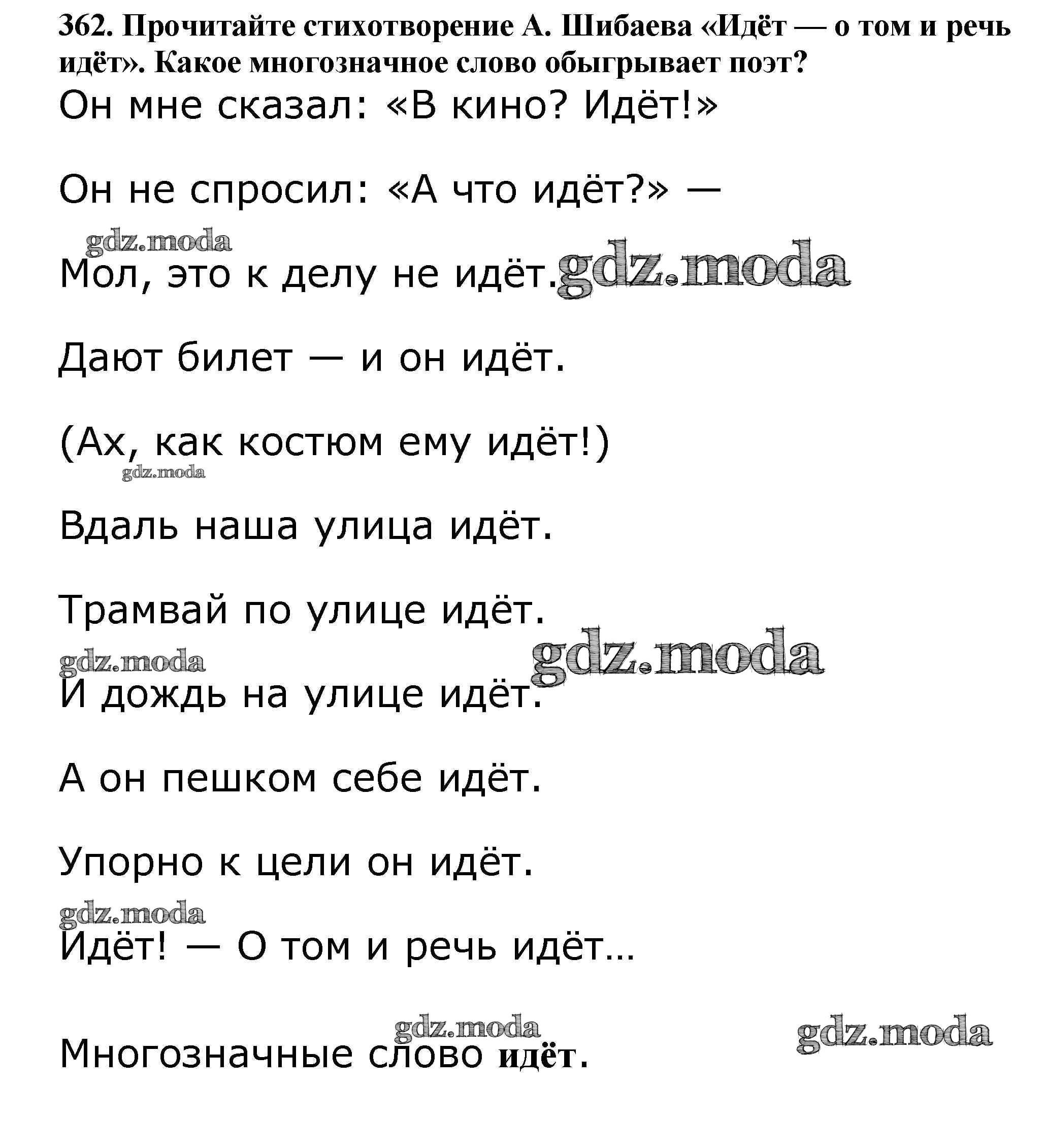 362. Прочитайте стихотворение А. Шибаева «Идёт — о том и речь идёт». Какое многозначное слово обыгрывает поэт?

Он мне сказал: «В кино? Идёт!»

Он не спросил: «А что идёт?» —

Мол, это к делу не идёт.

Дают билет — и он идёт.

(Ах, как костюм ему идёт!)

Вдаль наша улица идёт.

Трамвай по улице идёт.

И дождь на улице идёт.

А он пешком себе идёт.

Упорно к цели он идёт.

Идёт! — О том и речь идёт...

Многозначные слово идёт.

gdz.moda